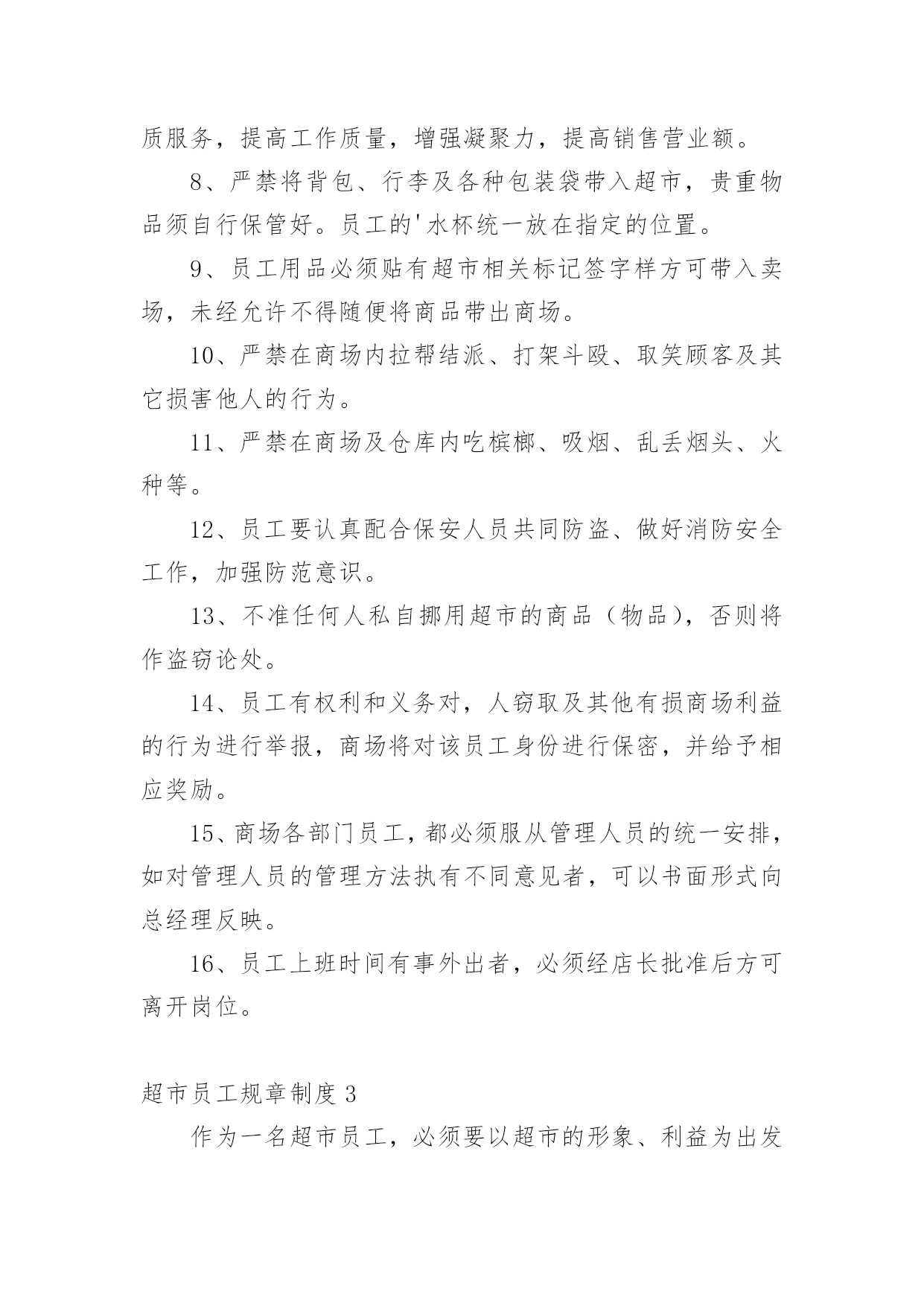 质服务，提高工作质量，增强凝聚力，提高销售营业额。

8、严禁将背包、行李及各种包装袋带入超市，贵重物品须自行保管好。员工的'水杯统一放在指定的位置。

9、员工用品必须贴有超市相关标记签字样方可带入卖场，未经允许不得随便将商品带出商场。

10、严禁在商场内拉帮结派、打架斗殴、取笑顾客及其它损害他人的行为。

11、严禁在商场及仓库内吃槟榔、吸烟、乱丢烟头、火种等。

12、员工要认真配合保安人员共同防盗、做好消防安全工作，加强防范意识。

13、不准任何人私自挪用超市的商品（物品），否则将作盗窃论处。

14、员工有权利和义务对，人窃取及其他有损商场利益的行为进行举报，商场将对该员工身份进行保密，并给予相应奖励。

15、商场各部门员工，都必须服从管理人员的统一安排，如对管理人员的管理方法执有不同意见者，可以书面形式向总经理反映。

16、员工上班时间有事外出者，必须经店长批准后方可离开岗位。

超市员工规章制度3

作为一名超市员工，必须要以超市的形象、利益为出发